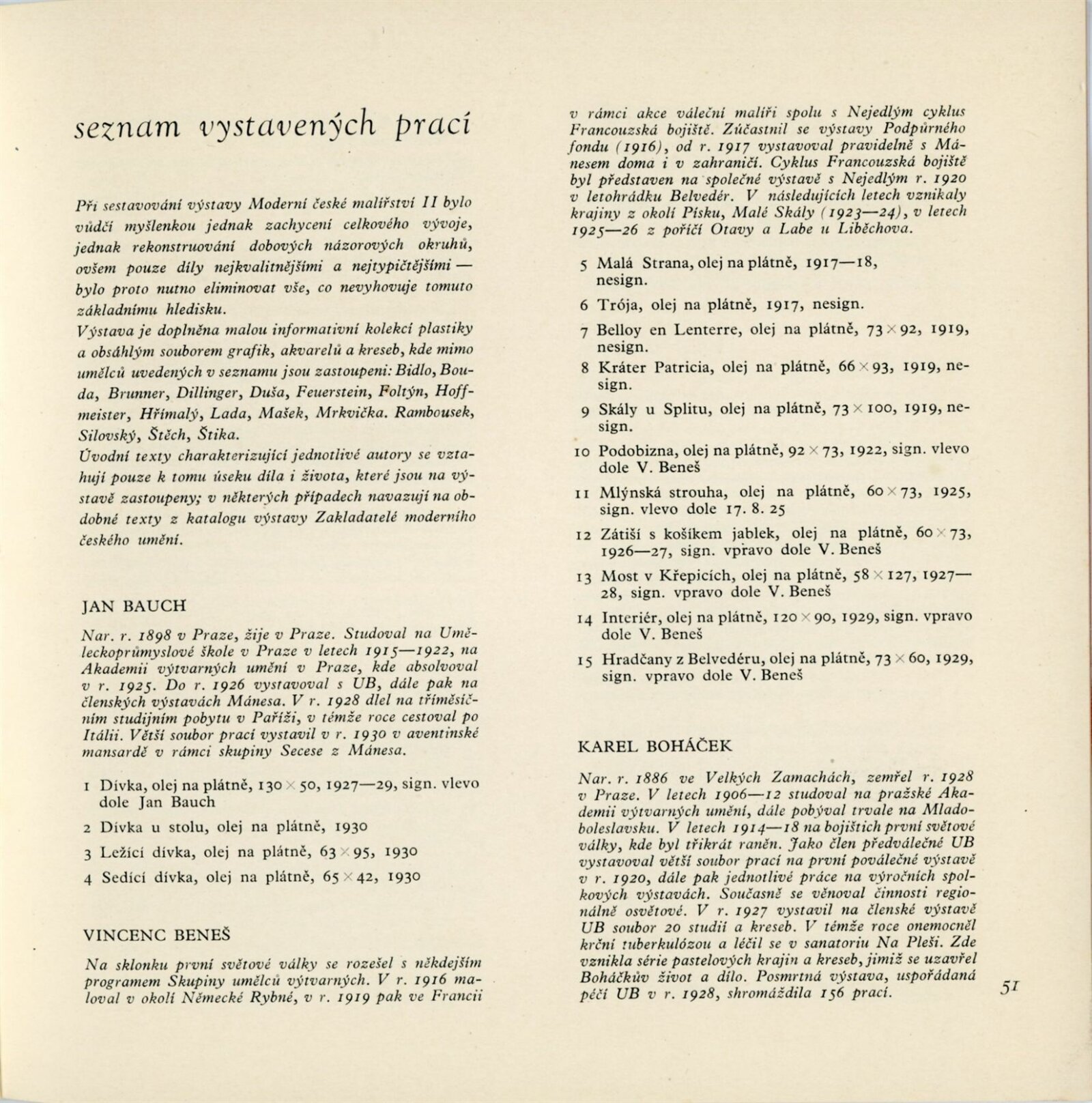 seznam vystavených prací

Při sestavování výstavy Moderní české malířství II bylo vůdčí myšlenkou jednak zachycení celkového vývoje, jednak rekonstruování dobových názorových okruhů, ovšem pouze díly nejkvalitnějšími a nejtypičtějšími — bylo proto nutno eliminovat vše, co nevyhovuje tomuto základnímu hledisku.
Výstava je doplněna malou informativní kolekcí plastiky a obsáhlým souborem grafik, akvarelů a kreseb, kde mimo umělců uvedených v seznamu jsou zastoupeni: Bidlo, Bouda, Brunner, Dillinger, Duša, Feuerstein, Foltýn, Hoffmeister, Hřímalý, Lada, Mašek, Mrkvička. Rambousek, Silovský, Štěch, Štika.
Úvodní texty charakterizující jednotlivé autory se vztahují pouze k tomu úseku díla i života, které jsou na výstavě zastoupeny; v některých případech navazují na obdobné texty z katalogu výstavy Zakladatelé moderního českého umění.

JAN BAUCH

Nar. r. 1898 v Praze, žije v Praze. Studoval na Uměleckoprůmyslové škole v Praze v letech 1915—1922, na Akademii výtvarných umění v Praze, kde absolvoval v r. 1925. Do r. 1926 vystavoval s UB, dále pak na členských výstavách Mánesa. V r. 1928 dlel na tříměsíčním studijním pobytu v Paříži, v témže roce cestoval po Itálii. Větší soubor prací vystavil v r. 1930 v aventinské mansardě v rámci skupiny Secese z Mánesa.

1 Dívka, olej na plátně, 130 × 50, 1927—29, sign. vlevo dole Jan Bauch

2 Dívka u stolu, olej na plátně, 1930

3 Ležící dívka, olej na plátně, 63 × 95, 1930

4 Sedící dívka, olej na plátně, 65 × 42, 1930

VINCENC BENEŠ

Na sklonku první světové války se rozešel s někdejším programem Skupiny umělců výtvarných. V r. 1916 maloval v okolí Německé Rybné, v r. 1919 pak ve Francii v rámci akce váleční malíři spolu s Nejedlým cyklus Francouzská bojiště. Zúčastnil se výstavy Podpůrného fondu (1916), od r. 1917 vystavoval pravidelně s Mánesem doma i v zahraničí. Cyklus Francouzská bojiště byl představen na společné výstavě s Nejedlým r. 1920 v letohrádku Belvedér. V následujících letech vznikaly krajiny z okolí Písku, Malé Skály (1923—24), v letech 1925—26 z poříčí Otavy a Labe u Liběchova.

5 Malá Strana, olej na plátně, 1917—18, nesign.

6 Trója, olej na plátně, 1917, nesign.

7 Belloy en Lenterre, olej na plátně, 73 × 92, 1919, nesign.

8 Kráter Patricia, olej na plátně, 66 × 93, 1919, nesign.

9 Skály u Splitu, olej na plátně, 73 × 100, 1919, nesign.

10 Podobizna, olej na plátně, 92 × 73, 1922, sign. vlevo dole V. Beneš

11 Mlýnská strouha, olej na plátně, 60 × 73, 1925, sign. vlevo dole 17. 8. 25

12 Zátiší s košíkem jablek, olej na plátně, 60 × 73, 1926—27, sign. vpravo dole V. Beneš

13 Most v Křepicích, olej na plátně, 58 × 127, 1927—28, sign. vpravo dole V. Beneš

14 Interiér, olej na plátně, 120 × 90, 1929, sign. vpravo dole V. Beneš

15 Hradčany z Belvedéru, olej na plátně, 73 × 60, 1929, sign. vpravo dole V. Beneš

KAREL BOHÁČEK

Nar. r. 1886 ve Velkých Zamachách, zemřel r. 1928 v Praze. V letech 1906—12 studoval na pražské Akademii výtvarných umění, dále pobýval trvale na Mladoboleslavsku. V letech 1914—18 na bojištích první světové války, kde byl třikrát raněn. Jako člen předválečné UB vystavoval větší soubor prací na první poválečné výstavě v r. 1920, dále pak jednotlivé práce na výročních spolkových výstavách. Současně se věnoval činnosti regionálně osvětové. V r. 1927 vystavil na členské výstavě UB soubor 20 studií a kreseb. V témže roce onemocněl krční tuberkulózou a léčil se v sanatoriu Na Pleši. Zde vznikla série pastelových krajin a kreseb, jimiž se uzavřel Boháčkův život a dílo. Posmrtná výstava, uspořádaná péčí UB v r. 1928, shromáždila 156 prací.

51